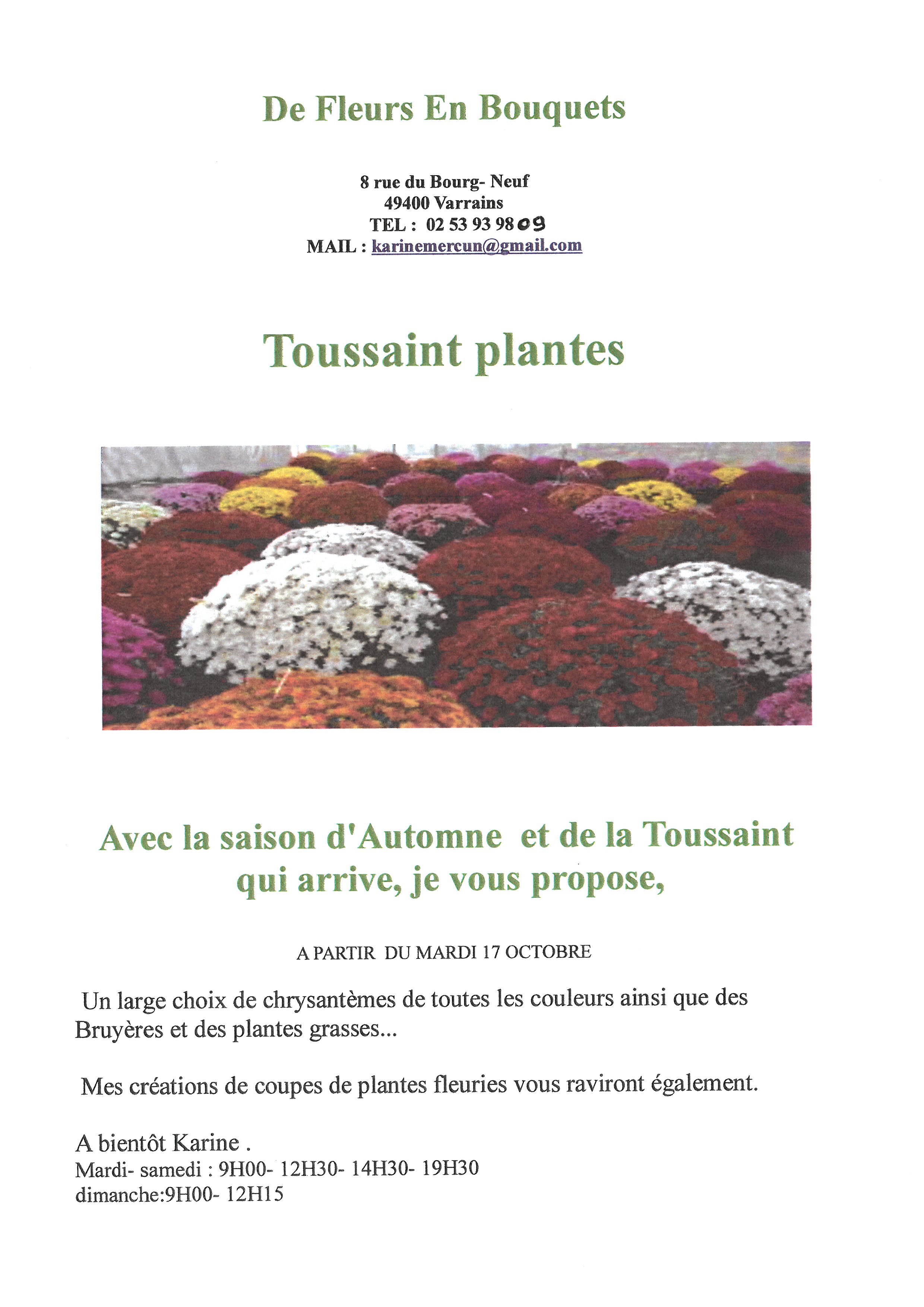 De Fleurs En Bouquets

8 rue du Bourg- Neuf
49400 Varrains
TEL : 02 53 93 98 09
MAIL : karinemercun@gmail.com

Toussaint plantes

Avec la saison d'Automne et de la Toussaint qui arrive, je vous propose,

A PARTIR DU MARDI 17 OCTOBRE

Un large choix de chrysantèmes de toutes les couleurs ainsi que des Bruyères et des plantes grasses...

Mes créations de coupes de plantes fleuries vous raviront également.

A bientôt Karine .
Mardi- samedi : 9H00- 12H30- 14H30- 19H30
dimanche:9H00- 12H15